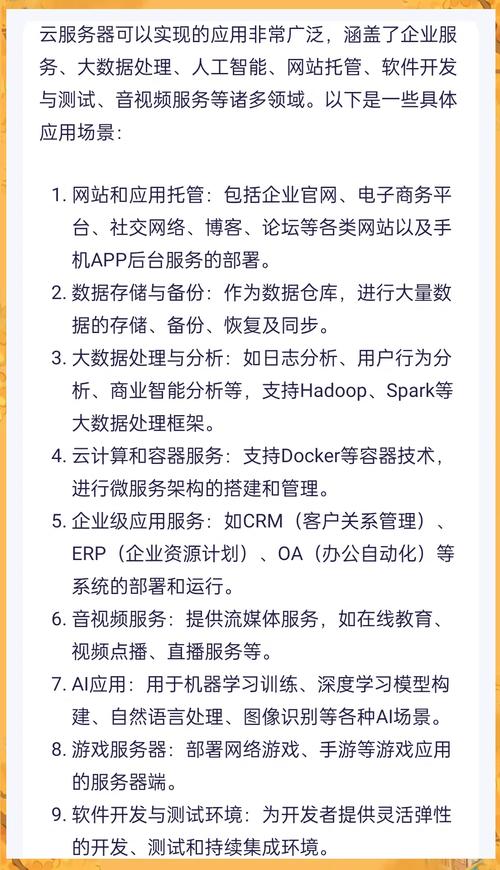 云服务器可以实现的应用非常广泛，涵盖了企业服务、大数据处理、人工智能、网站托管、软件开发与测试、音视频服务等诸多领域。以下是一些具体应用场景：

1. 网站和应用托管：包括企业官网、电子商务平台、社交网络、博客、论坛等各类网站以及手机APP后台服务的部署。
2. 数据存储与备份：作为数据仓库，进行大量数据的存储、备份、恢复及同步。
3. 大数据处理与分析：如日志分析、用户行为分析、商业智能分析等，支持Hadoop、Spark等大数据处理框架。
4. 云计算和容器服务：支持Docker等容器技术，进行微服务架构的搭建和管理。
5. 企业级应用服务：如CRM（客户关系管理）、ERP（企业资源计划）、OA（办公自动化）等系统的部署和运行。
6. 音视频服务：提供流媒体服务，如在线教育、视频点播、直播服务等。
7. AI应用：用于机器学习训练、深度学习模型构建、自然语言处理、图像识别等各种AI场景。
8. 游戏服务器：部署网络游戏、手游等游戏应用的服务器端。
9. 软件开发与测试环境：为开发者提供灵活弹性的开发、测试和持续集成环境。